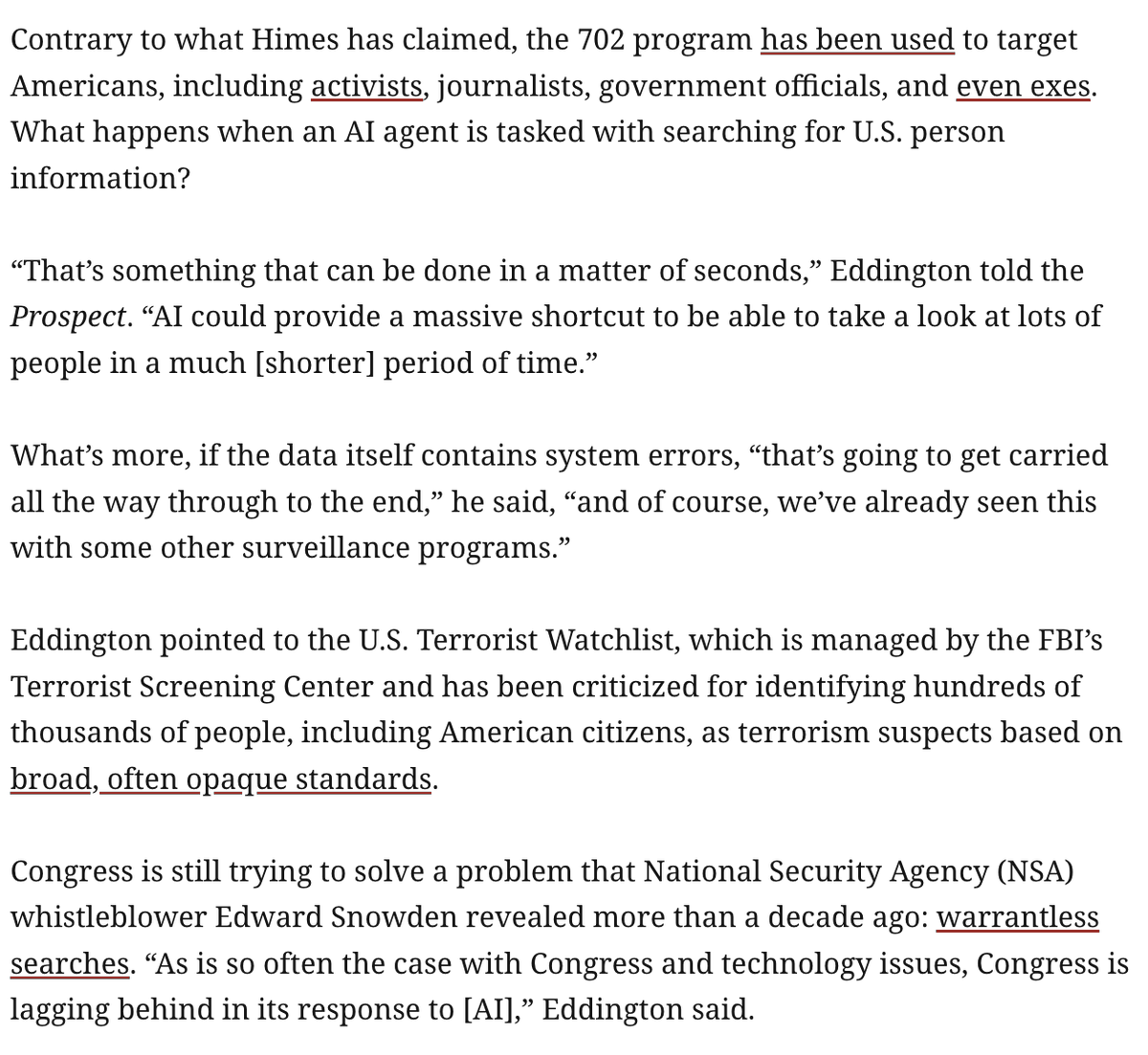 Contrary to what Himes has claimed, the 702 program has been used to target Americans, including activists, journalists, government officials, and even exes. What happens when an AI agent is tasked with searching for U.S. person information?

“That’s something that can be done in a matter of seconds,” Eddington told the Prospect. “AI could provide a massive shortcut to be able to take a look at lots of people in a much [shorter] period of time.”

What’s more, if the data itself contains system errors, “that’s going to get carried all the way through to the end,” he said, “and of course, we’ve already seen this with some other surveillance programs.”

Eddington pointed to the U.S. Terrorist Watchlist, which is managed by the FBI’s Terrorist Screening Center and has been criticized for identifying hundreds of thousands of people, including American citizens, as terrorism suspects based on broad, often opaque standards.

Congress is still trying to solve a problem that National Security Agency (NSA) whistleblower Edward Snowden revealed more than a decade ago: warrantless searches. “As is so often the case with Congress and technology issues, Congress is lagging behind in its response to [AI],” Eddington said.